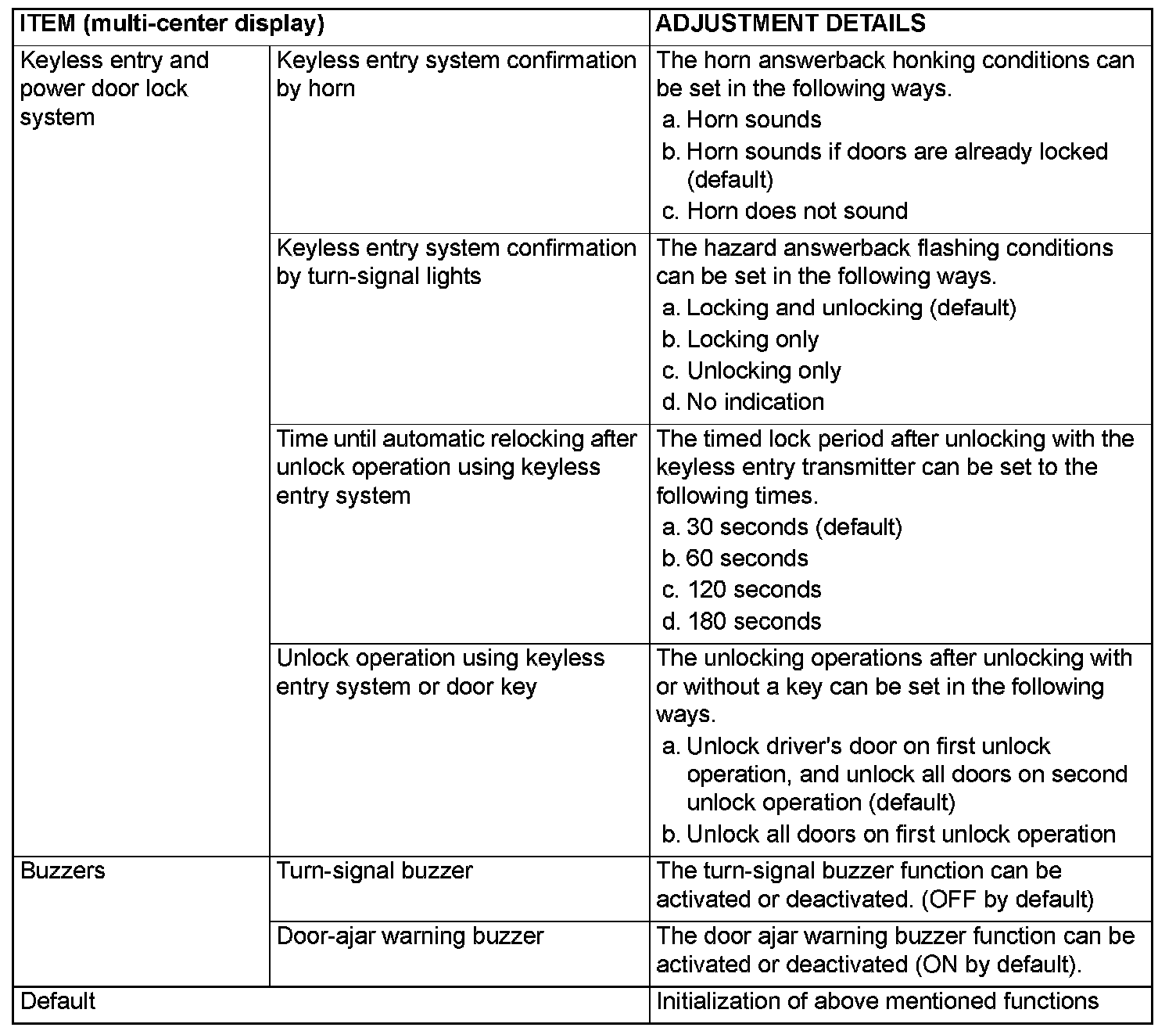 | ITEM (multi-center display) | | ADJUSTMENT DETAILS |
|---|---|---|
| Keyless entry and power door lock system | Keyless entry system confirmation by horn | The horn answerback honking conditions can be set in the following ways. a. Horn sounds b. Horn sounds if doors are already locked (default) c. Horn does not sound |
| | Keyless entry system confirmation by turn-signal lights | The hazard answerback flashing conditions can be set in the following ways. a. Locking and unlocking (default) b. Locking only c. Unlocking only d. No indication |
| | Time until automatic relocking after unlock operation using keyless entry system | The timed lock period after unlocking with the keyless entry transmitter can be set to the following times. a. 30 seconds (default) b. 60 seconds c. 120 seconds d. 180 seconds |
| | Unlock operation using keyless entry system or door key | The unlocking operations after unlocking with or without a key can be set in the following ways. a. Unlock driver's door on first unlock operation, and unlock all doors on second unlock operation (default) b. Unlock all doors on first unlock operation |
| Buzzers | Turn-signal buzzer | The turn-signal buzzer function can be activated or deactivated. (OFF by default) |
| | Door-ajar warning buzzer | The door ajar warning buzzer function can be activated or deactivated (ON by default). |
| Default | | Initialization of above mentioned functions |